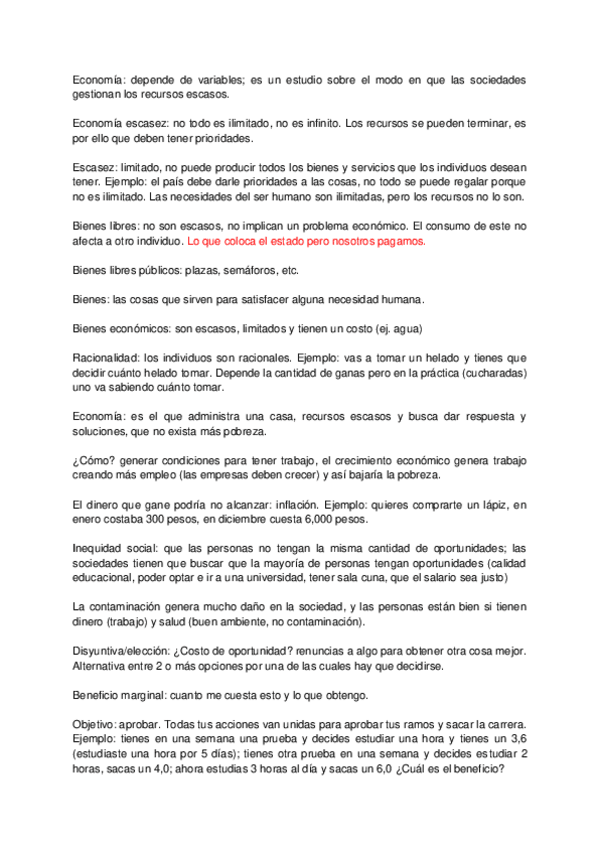 Economía: depende de variables; es un estudio sobre el modo en que las sociedades gestionan los recursos escasos.

Economía escasez: no todo es ilimitado, no es infinito. Los recursos se pueden terminar, es por ello que deben tener prioridades.

Escasez: limitado, no puede producir todos los bienes y servicios que los individuos desean tener. Ejemplo: el país debe darle prioridades a las cosas, no todo se puede regalar porque no es ilimitado. Las necesidades del ser humano son ilimitadas, pero los recursos no lo son.

Bienes libres: no son escasos, no implican un problema económico. El consumo de este no afecta a otro individuo. Lo que coloca el estado pero nosotros pagamos.

Bienes libres públicos: plazas, semáforos, etc.

Bienes: las cosas que sirven para satisfacer alguna necesidad humana.

Bienes económicos: son escasos, limitados y tienen un costo (ej. agua)

Racionalidad: los individuos son racionales. Ejemplo: vas a tomar un helado y tienes que decidir cuánto helado tomar. Depende la cantidad de ganas pero en la práctica (cucharadas) uno va sabiendo cuánto tomar.

Economía: es el que administra una casa, recursos escasos y busca dar respuesta y soluciones, que no exista más pobreza.

¿Cómo? generar condiciones para tener trabajo, el crecimiento económico genera trabajo creando más empleo (las empresas deben crecer) y así bajaría la pobreza.

El dinero que gane podría no alcanzar: inflación. Ejemplo: quieres comprarte un lápiz, en enero costaba 300 pesos, en diciembre cuesta 6,000 pesos.

Inequidad social: que las personas no tengan la misma cantidad de oportunidades; las sociedades tienen que buscar que la mayoría de personas tengan oportunidades (calidad educacional, poder optar e ir a una universidad, tener sala cuna, que el salario sea justo)

La contaminación genera mucho daño en la sociedad, y las personas están bien si tienen dinero (trabajo) y salud (buen ambiente, no contaminación).

Disyuntiva/elección: ¿Costo de oportunidad? renuncias a algo para obtener otra cosa mejor. Alternativa entre 2 o más opciones por una de las cuales hay que decidirse.

Beneficio marginal: cuanto me cuesta esto y lo que obtengo.

Objetivo: aprobar. Todas tus acciones van unidas para aprobar tus ramos y sacar la carrera. Ejemplo: tienes en una semana una prueba y decides estudiar una hora y tienes un 3,6 (estudiaste una hora por 5 días); tienes otra prueba en una semana y decides estudiar 2 horas, sacas un 4,0; ahora estudias 3 horas al día y sacas un 6,0 ¿Cuál es el beneficio?